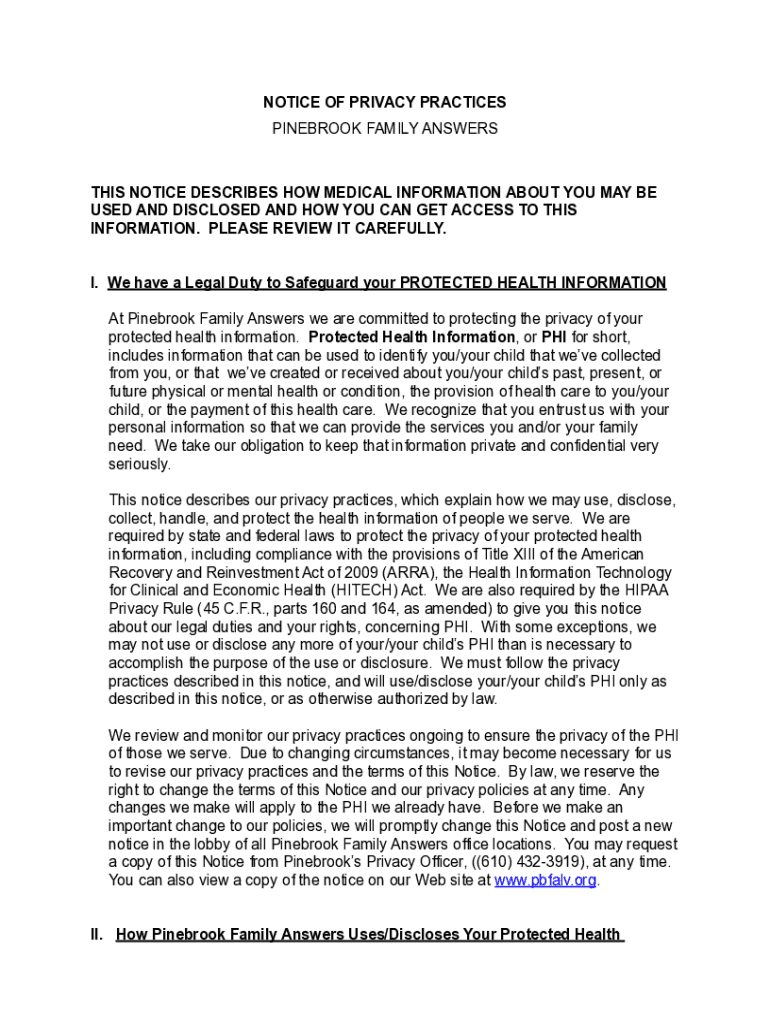 NOTICE OF PRIVACY PRACTICES

PINEBROOK FAMILY ANSWERS

THIS NOTICE DESCRIBES HOW MEDICAL INFORMATION ABOUT YOU MAY BE USED AND DISCLOSED AND HOW YOU CAN GET ACCESS TO THIS INFORMATION. PLEASE REVIEW IT CAREFULLY.

I. We have a Legal Duty to Safeguard your PROTECTED HEALTH INFORMATION

At Pinebrook Family Answers we are committed to protecting the privacy of your protected health information. Protected Health Information, or PHI for short, includes information that can be used to identify you/your child that we've collected from you, or that we've created or received about you/your child's past, present, or future physical or mental health or condition, the provision of health care to you/your child, or the payment of this health care. We recognize that you entrust us with your personal information so that we can provide the services you and/or your family need. We take our obligation to keep that information private and confidential very seriously.

This notice describes our privacy practices, which explain how we may use, disclose, collect, handle, and protect the health information of people we serve. We are required by state and federal laws to protect the privacy of your protected health information, including compliance with the provisions of Title XIII of the American Recovery and Reinvestment Act of 2009 (ARRA), the Health Information Technology for Clinical and Economic Health (HITECH) Act. We are also required by the HIPAA Privacy Rule (45 C.F.R., parts 160 and 164, as amended) to give you this notice about our legal duties and your rights, concerning PHI. With some exceptions, we may not use or disclose any more of your/your child's PHI than is necessary to accomplish the purpose of the use or disclosure. We must follow the privacy practices described in this notice, and will use/disclose your/your child's PHI only as described in this notice, or as otherwise authorized by law.

We review and monitor our privacy practices ongoing to ensure the privacy of the PHI of those we serve. Due to changing circumstances, it may become necessary for us to revise our privacy practices and the terms of this Notice. By law, we reserve the right to change the terms of this Notice and our privacy policies at any time. Any changes we make will apply to the PHI we already have. Before we make an important change to our policies, we will promptly change this Notice and post a new notice in the lobby of all Pinebrook Family Answers office locations. You may request a copy of this Notice from Pinebrook's Privacy Officer, ((610) 432-3919), at any time. You can also view a copy of the notice on our Web site at www.pbfalv.org.

II. How Pinebrook Family Answers Uses/Discloses Your Protected Health